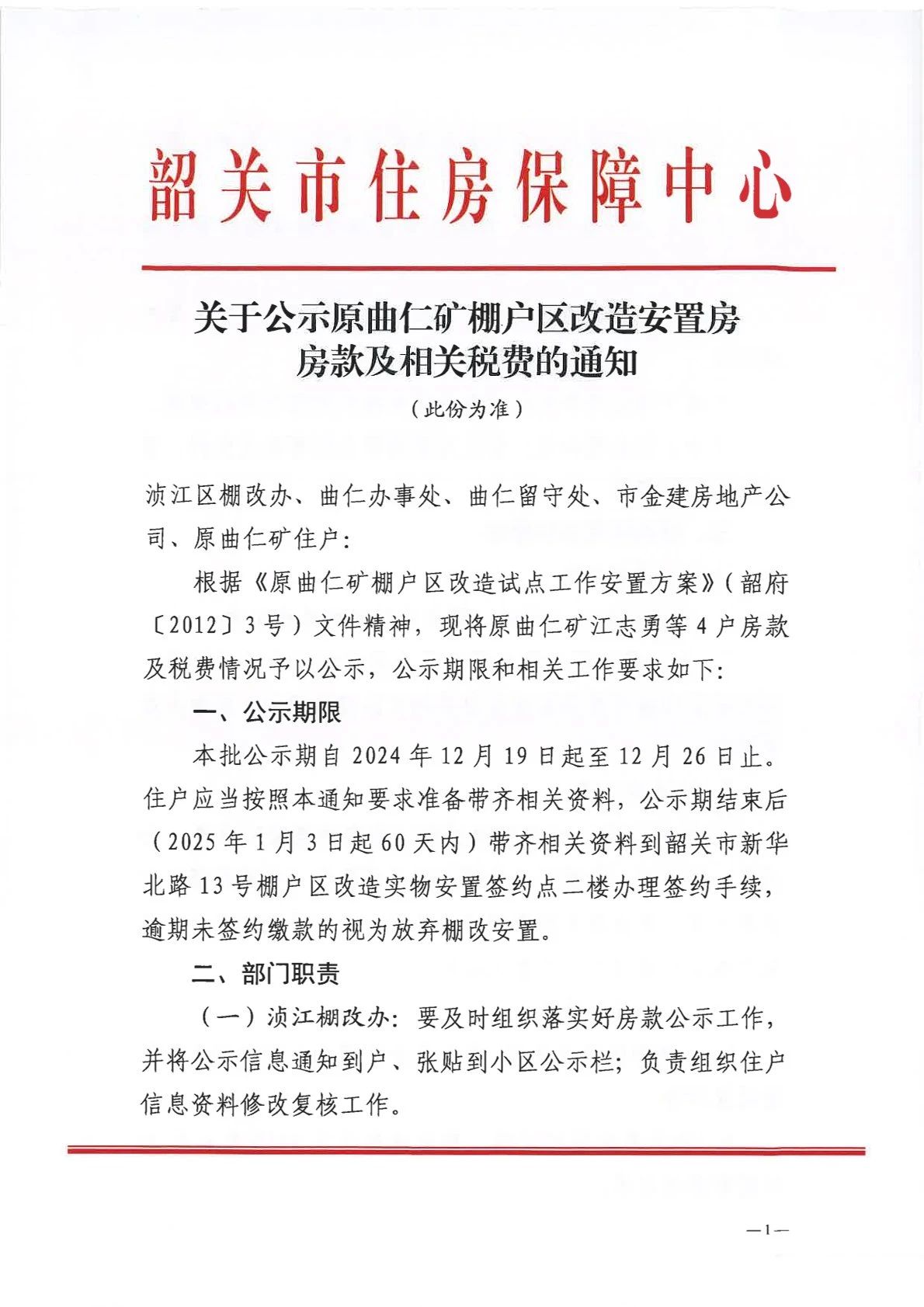 韶关市住房保障中心

关于公示原曲仁矿棚户区改造安置房房款及相关税费的通知

（此份为准）

浈江区棚改办、曲仁办事处、曲仁留守处、市金建房地产公司、原曲仁矿住户：

根据《原曲仁矿棚户区改造试点工作安置方案》（韶府〔2012〕3号）文件精神，现将原曲仁矿江志勇等4户房款及税费情况予以公示，公示期限和相关工作要求如下：

一、公示期限

本批公示期自2024年12月19日起至12月26日止。住户应当按照本通知要求准备带齐相关资料，公示期结束后（2025年1月3日起60天内）带齐相关资料到韶关市新华北路13号棚户区改造实物安置签约点二楼办理签约手续，逾期未签约缴款的视为放弃棚改安置。

二、部门职责

（一）浈江棚改办：要及时组织落实好房款公示工作，并将公示信息通知到户、张贴到小区公示栏；负责组织住户信息资料修改复核工作。

—1—